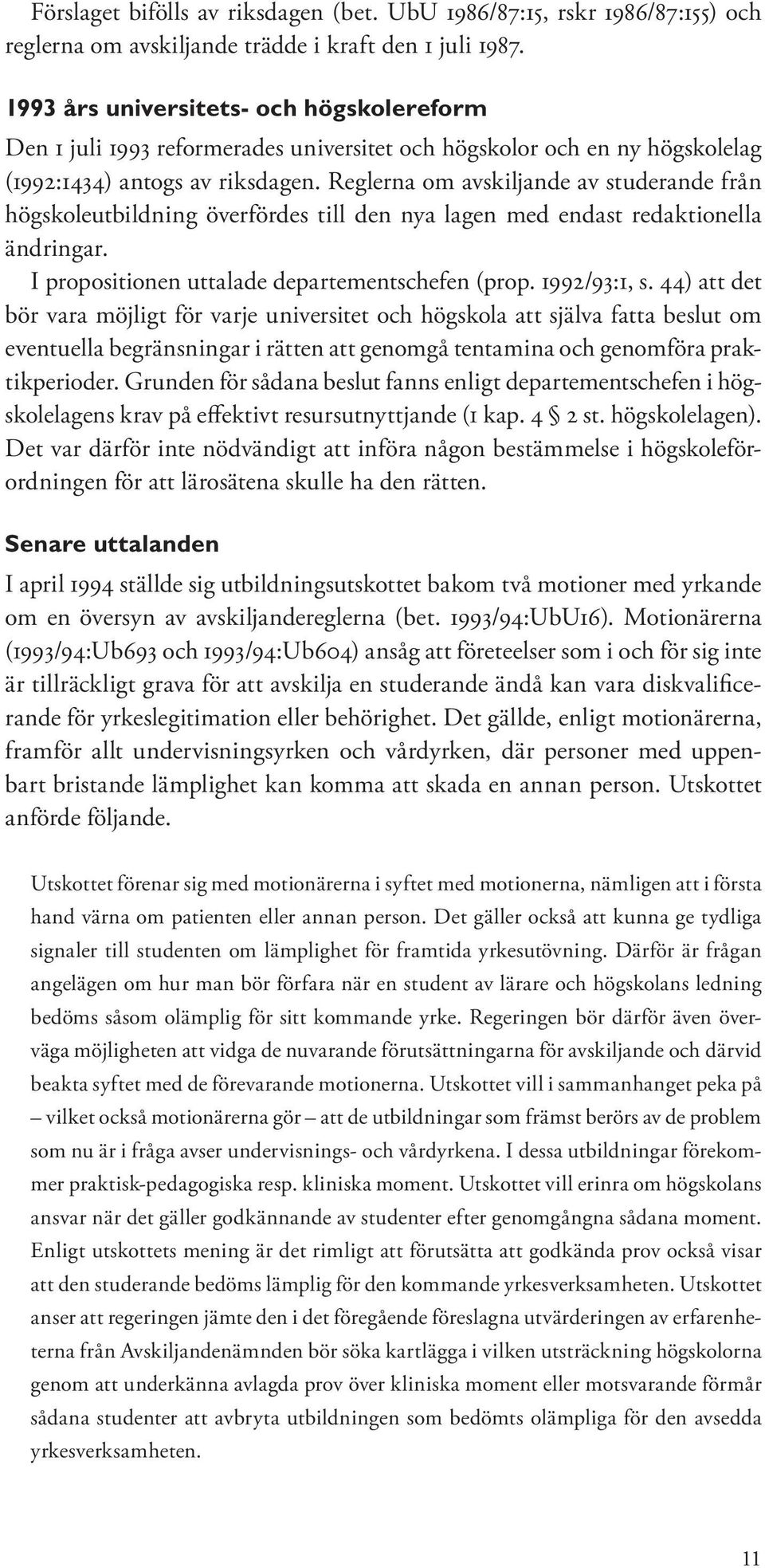 Förslaget bifölls av riksdagen (bet. UbU 1986/87:15, rskr 1986/87:155) och reglerna om avskiljande trädde i kraft den 1 juli 1987.

1993 års universitets- och högskolereform

Den 1 juli 1993 reformerades universitet och högskolor och en ny högskolelag (1992:1434) antogs av riksdagen. Reglerna om avskiljande av studerande från högskoleutbildning överfördes till den nya lagen med endast redaktionella ändringar.

I propositionen uttalade departementschefen (prop. 1992/93:1, s. 44) att det bör vara möjligt för varje universitet och högskola att själva fatta beslut om eventuella begränsningar i rätten att genomgå tentamina och genomföra praktikperioder. Grunden för sådana beslut fanns enligt departementschefen i högskolelagens krav på effektivt resursutnyttjande (1 kap. 4 § 2 st. högskolelagen). Det var därför inte nödvändigt att införa någon bestämmelse i högskoleförordningen för att lärosätena skulle ha den rätten.

Senare uttalanden

I april 1994 ställde sig utbildningsutskottet bakom två motioner med yrkande om en översyn av avskiljandereglerna (bet. 1993/94:UbU16). Motionärerna (1993/94:Ub693 och 1993/94:Ub604) ansåg att företeelser som i och för sig inte är tillräckligt grava för att avskilja en studerande ändå kan vara diskvalificerande för yrkeslegitimation eller behörighet. Det gällde, enligt motionärerna, framför allt undervisningsyrken och vårdyrken, där personer med uppenbart bristande lämplighet kan komma att skada en annan person. Utskottet anförde följande.

Utskottet förenar sig med motionärerna i syftet med motionerna, nämligen att i första hand värna om patienten eller annan person. Det gäller också att kunna ge tydliga signaler till studenten om lämplighet för framtida yrkesutövning. Därför är frågan angelägen om hur man bör förfara när en student av lärare och högskolans ledning bedöms såsom olämplig för sitt kommande yrke. Regeringen bör därför även överväga möjligheten att vidga de nuvarande förutsättningarna för avskiljande och därvid beakta syftet med de förevarande motionerna. Utskottet vill i sammanhanget peka på – vilket också motionärerna gör – att de utbildningar som främst berörs av de problem som nu är i fråga avser undervisnings- och vårdyrkena. I dessa utbildningar förekommer praktisk-pedagogiska resp. kliniska moment. Utskottet vill erinra om högskolans ansvar när det gäller godkännande av studenter efter genomgångna sådana moment. Enligt utskottets mening är det rimligt att förutsätta att godkända prov också visar att den studerande bedöms lämplig för den kommande yrkesverksamheten. Utskottet anser att regeringen jämte den i det föregående föreslagna utvärderingen av erfarenheterna från Avskiljandenämnden bör söka kartlägga i vilken utsträckning högskolorna genom att underkänna avlagda prov över kliniska moment eller motsvarande förmår sådana studenter att avbryta utbildningen som bedömts olämpliga för den avsedda yrkesverksamheten.

11